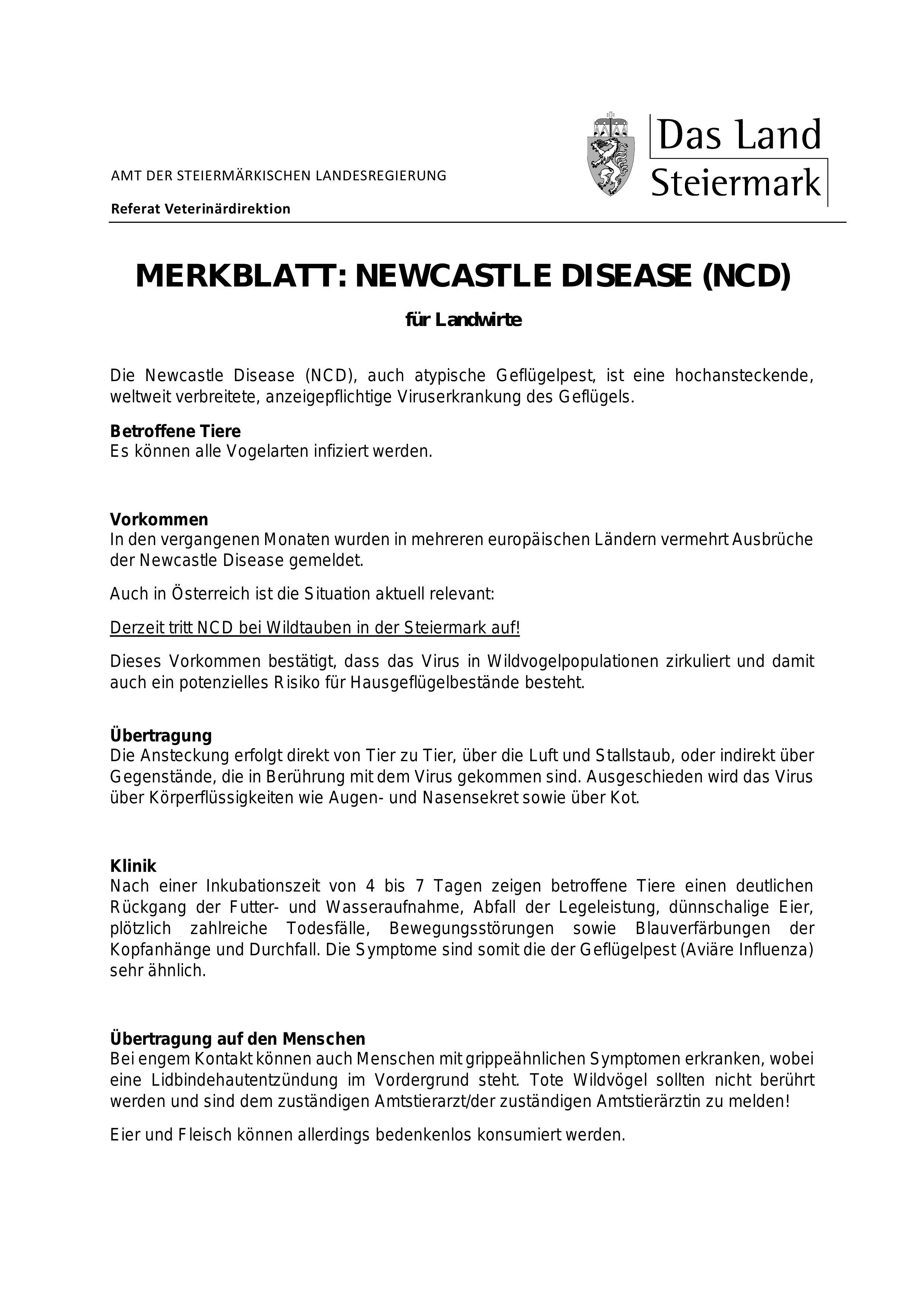 AMT DER STEIERMÄRKISCHEN LANDESREGIERUNG

Referat Veterinärdirektion

Das Land Steiermark

MERKBLATT: NEWCASTLE DISEASE (NCD)

für Landwirte

Die Newcastle Disease (NCD), auch atypische Geflügelpest, ist eine hochansteckende, weltweit verbreitete, anzeigepflichtige Viruserkrankung des Geflügels.

Betroffene Tiere
Es können alle Vogelarten infiziert werden.

Vorkommen
In den vergangenen Monaten wurden in mehreren europäischen Ländern vermehrt Ausbrüche der Newcastle Disease gemeldet.

Auch in Österreich ist die Situation aktuell relevant:

Derzeit tritt NCD bei Wildtauben in der Steiermark auf!

Dieses Vorkommen bestätigt, dass das Virus in Wildvogelpopulationen zirkuliert und damit auch ein potenzielles Risiko für Hausgeflügelbestände besteht.

Übertragung
Die Ansteckung erfolgt direkt von Tier zu Tier, über die Luft und Stallstaub, oder indirekt über Gegenstände, die in Berührung mit dem Virus gekommen sind. Ausgeschieden wird das Virus über Körperflüssigkeiten wie Augen- und Nasensekret sowie über Kot.

Klinik
Nach einer Inkubationszeit von 4 bis 7 Tagen zeigen betroffene Tiere einen deutlichen Rückgang der Futter- und Wasseraufnahme, Abfall der Legeleistung, dünnschalige Eier, plötzlich zahlreiche Todesfälle, Bewegungsstörungen sowie Blauverfärbungen der Kopfanhänge und Durchfall. Die Symptome sind somit die der Geflügelpest (Aviäre Influenza) sehr ähnlich.

Übertragung auf den Menschen
Bei engem Kontakt können auch Menschen mit grippeähnlichen Symptomen erkranken, wobei eine Lidbindehautentzündung im Vordergrund steht. Tote Wildvögel sollten nicht berührt werden und sind dem zuständigen Amtstierarzt/der zuständigen Amtstierärztin zu melden!

Eier und Fleisch können allerdings bedenkenlos konsumiert werden.